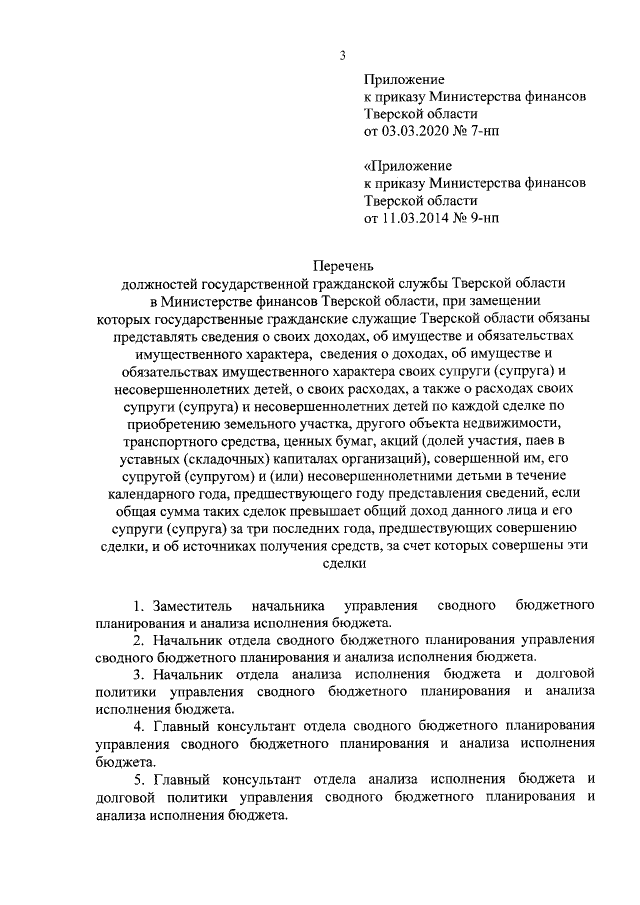 3

Приложение
к приказу Министерства финансов
Тверской области
от 03.03.2020 № 7-нп

«Приложение
к приказу Министерства финансов
Тверской области
от 11.03.2014 № 9-нп

Перечень
должностей государственной гражданской службы Тверской области в Министерстве финансов Тверской области, при замещении которых государственные гражданские служащие Тверской области обязаны представлять сведения о своих доходах, об имуществе и обязательствах имущественного характера, сведения о доходах, об имуществе и обязательствах имущественного характера своих супруги (супруга) и несовершеннолетних детей, о своих расходах, а также о расходах своих супруги (супруга) и несовершеннолетних детей по каждой сделке по приобретению земельного участка, другого объекта недвижимости, транспортного средства, ценных бумаг, акций (долей участия, паев в уставных (складочных) капиталах организаций), совершенной им, его супругой (супругом) и (или) несовершеннолетними детьми в течение календарного года, предшествующего году представления сведений, если общая сумма таких сделок превышает общий доход данного лица и его супруги (супруга) за три последних года, предшествующих совершению сделки, и об источниках получения средств, за счет которых совершены эти сделки

1. Заместитель начальника управления сводного бюджетного планирования и анализа исполнения бюджета.

2. Начальник отдела сводного бюджетного планирования управления сводного бюджетного планирования и анализа исполнения бюджета.

3. Начальник отдела анализа исполнения бюджета и долговой политики управления сводного бюджетного планирования и анализа исполнения бюджета.

4. Главный консультант отдела сводного бюджетного планирования управления сводного бюджетного планирования и анализа исполнения бюджета.

5. Главный консультант отдела анализа исполнения бюджета и долговой политики управления сводного бюджетного планирования и анализа исполнения бюджета.